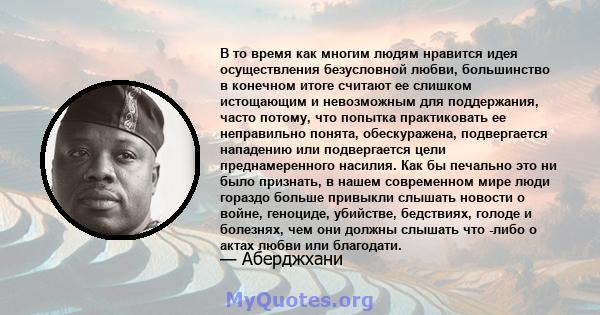 В то время как многим людям нравится идея осуществления безусловной любви, большинство в конечном итоге считают ее слишком истощающим и невозможным для поддержания, часто потому, что попытка практиковать ее неправильно понята, обескуражена, подвергается нападению или подвергается цели преднамеренного насилия. Как бы печально это ни было признать, в нашем современном мире люди гораздо больше привыкли слышать новости о войне, геноциде, убийстве, бедствиях, голоде и болезнях, чем они должны слышать что -либо о актах любви или благодати.

— Аберджхани

MyQuotes.org